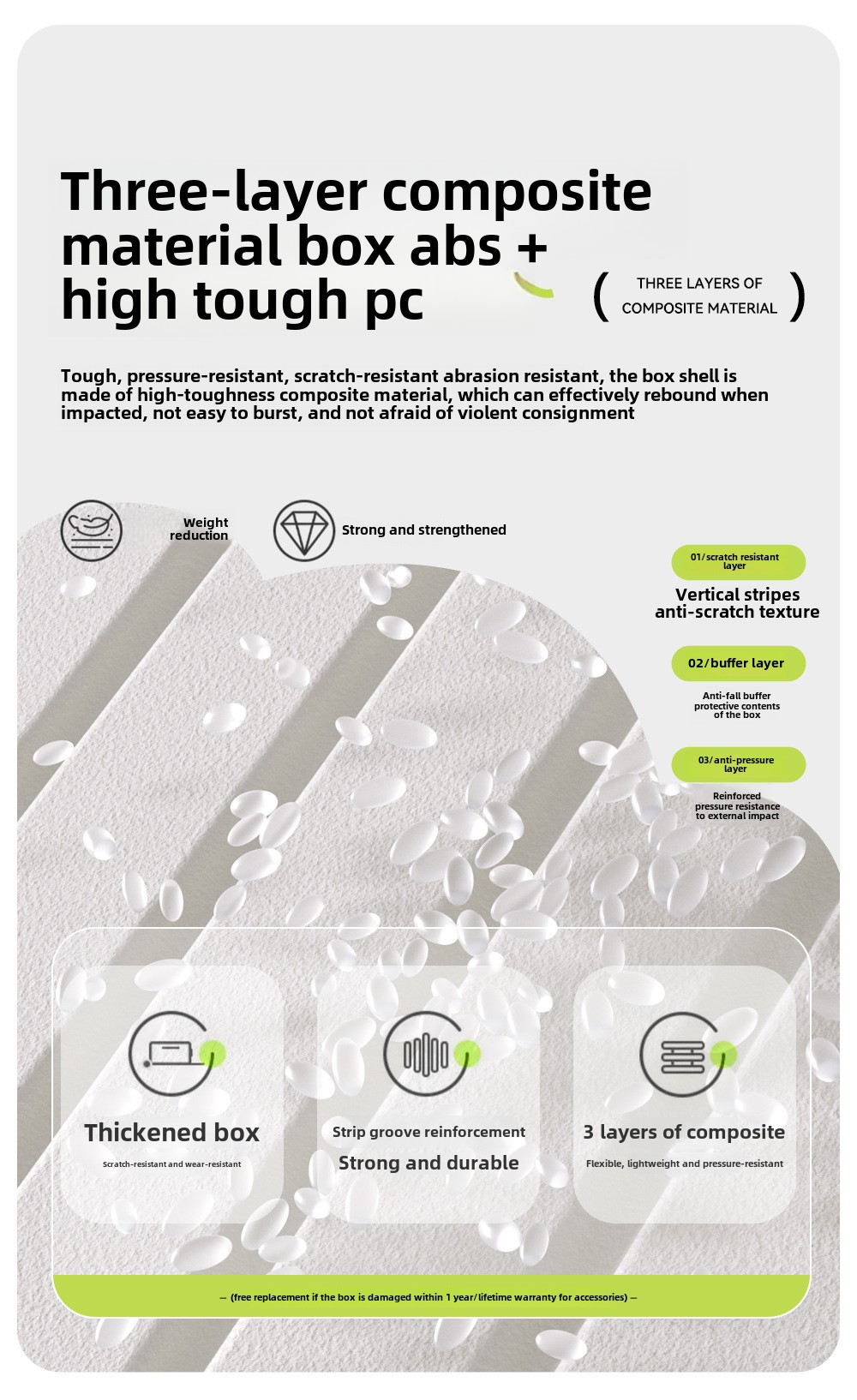 Three-layer composite material box abs + high tough pc

( THREE LAYERS OF COMPOSITE MATERIAL )

Tough, pressure-resistant, scratch-resistant abrasion resistant, the box shell is made of high-toughness composite material, which can effectively rebound when impacted, not easy to burst, and not afraid of violent consignment

Weight reduction

Strong and strengthened

01/scratch resistant layer

Vertical stripes anti-scratch texture

02/buffer layer

Anti-fall buffer protective contents of the box

03/anti-pressure layer

Reinforced pressure resistance to external impact

Thickened box

Scratch-resistant and wear-resistant

Strip groove reinforcement

Strong and durable

3 layers of composite

Flexible, lightweight and pressure-resistant

— (free replacement if the box is damaged within 1 year/lifetime warranty for accessories) —